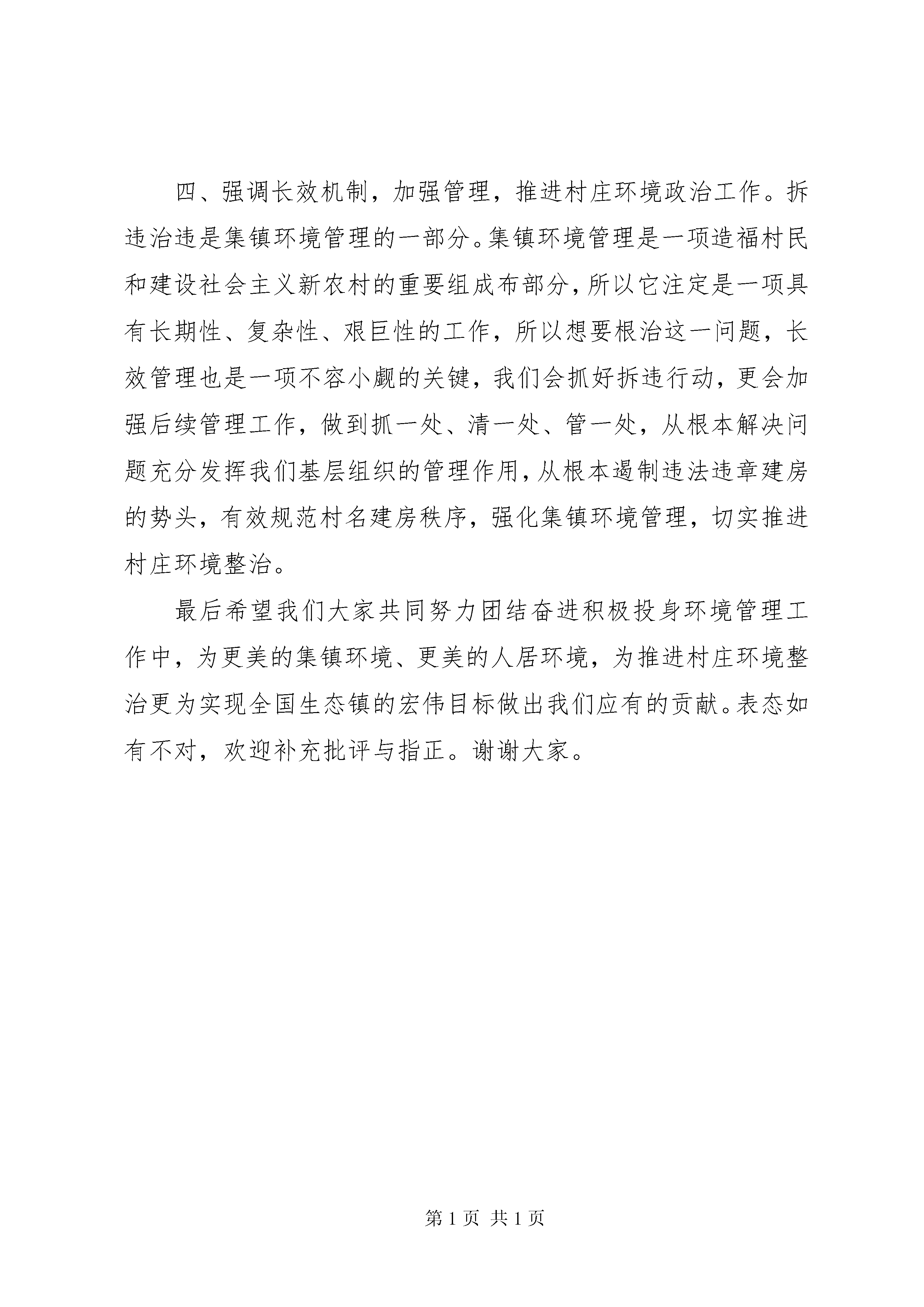 四、强调长效机制，加强管理，推进村庄环境政治工作。拆违治违是集镇环境管理的一部分。集镇环境管理是一项造福村民和建设社会主义新农村的重要组成布部分，所以它注定是一项具有长期性、复杂性、艰巨性的工作，所以想要根治这一问题，长效管理也是一项不容小觑的关键，我们会抓好拆违行动，更会加强后续管理工作，做到抓一处、清一处、管一处，从根本解决问题充分发挥我们基层组织的管理作用，从根本遏制违法违章建房的势头，有效规范村名建房秩序，强化集镇环境管理，切实推进村庄环境整治。

最后希望我们大家共同努力团结奋进积极投身环境管理工作中，为更美的集镇环境、更美的人居环境，为推进村庄环境整治更为实现全国生态镇的宏伟目标做出我们应有的贡献。表态如有不对，欢迎补充批评与指正。谢谢大家。

第 1 页 共 1 页